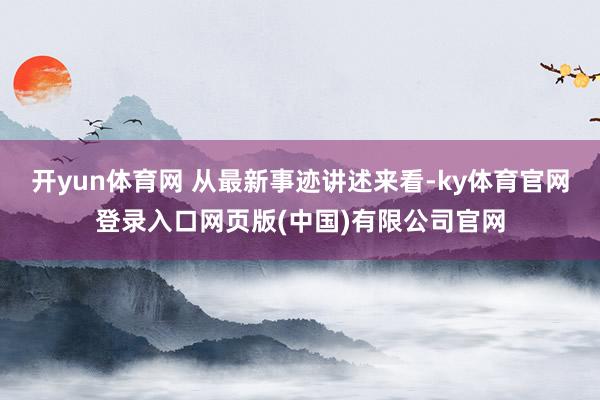 开yun体育网 从最新事迹讲述来看-ky体育官网登录入口网页版(中国)有限公司官网